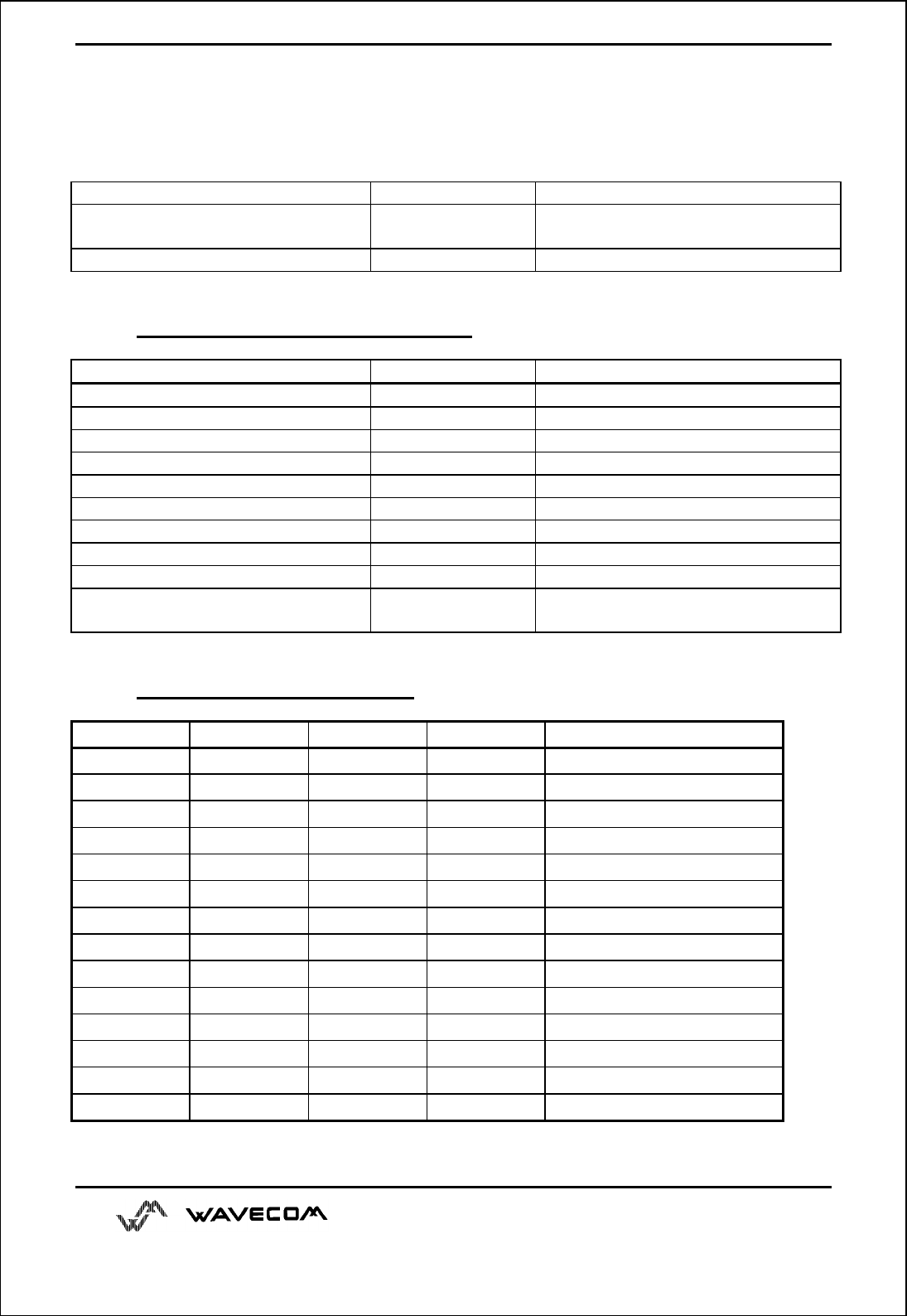 WAVECOM